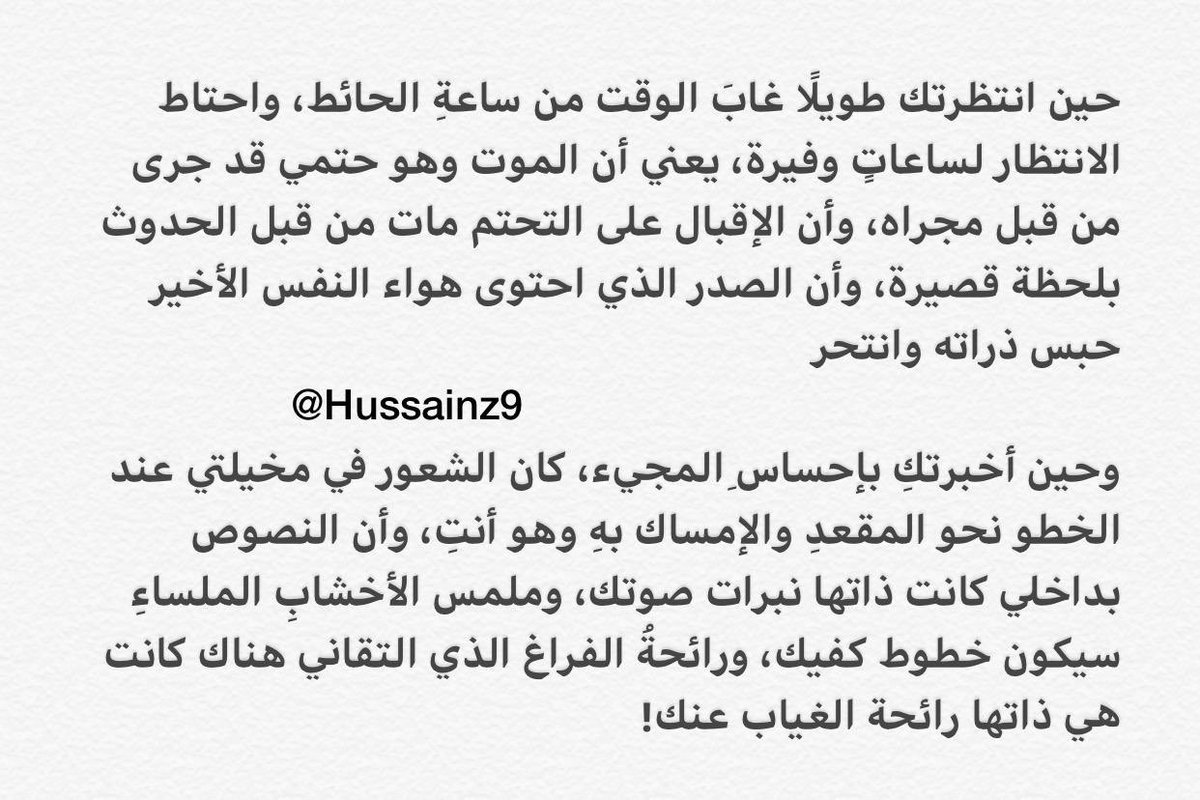 حين انتظرتك طويلًا غابَ الوقت من ساعةِ الحائط، واحتاط الانتظار لساعاتٍ وفيرة، يعني أن الموت وهو حتمي قد جرى من قبل مجراه، وأن الإقبال على التحتم مات من قبل الحدوث بلحظة قصيرة، وأن الصدر الذي احتوى هواء النفس الأخير حبس ذراته وانتحر

@Hussainz9

وحين أخبرتكِ بإحساسِ المجيء، كان الشعور في مخيلتي عند الخطو نحو المقعدِ والإمساك بهِ وهو أنتِ، وأن النصوص بداخلي كانت ذاتها نبرات صوتك، وملمس الأخشابِ الملساءِ سيكون خطوط كفيك، ورائحةُ الفراغ الذي التقاني هناك كانت هي ذاتها رائحة الغياب عنك!